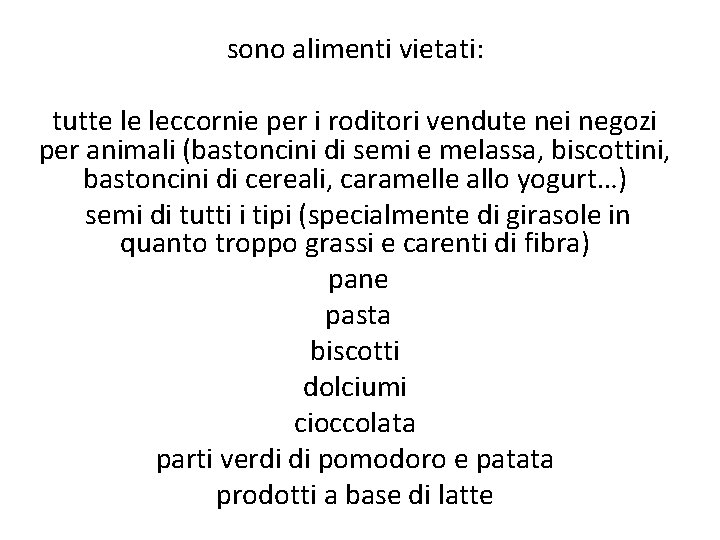 sono alimenti vietati:

tutte le leccornie per i roditori vendute nei negozi per animali (bastoncini di semi e melassa, biscottini, bastoncini di cereali, caramelle allo yogurt…)

semi di tutti i tipi (specialmente di girasole in quanto troppo grassi e carenti di fibra)

pane

pasta

biscotti

dolciumi

cioccolata

parti verdi di pomodoro e patata

prodotti a base di latte